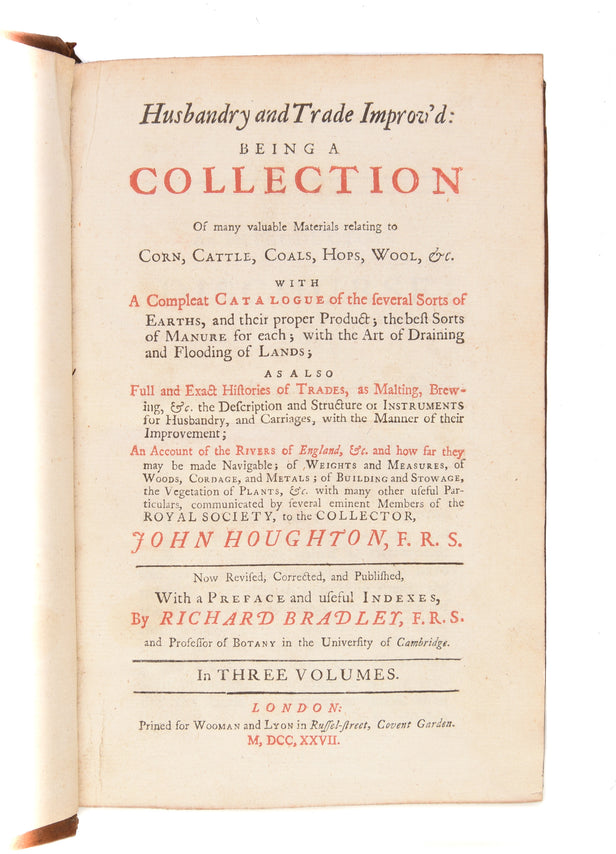 Husbandry and Trade Improv'd:
BEING A
COLLECTION

Of many valuable Materials relating to
CORN, CATTLE, COALS, HOPS, WOOL, &c.

WITH
A Compleat CATALOGUE of the ſeveral Sorts of EARTHS, and their proper Product; the beſt Sorts of MANURE for each; with the Art of Draining and Flooding of LANDS;

AS ALSO
Full and Exact Hiſtories of TRADES, as Malting, Brewing, &c. the Deſcription and Structure of INSTRUMENTS for Husbandry, and Carriages, with the Manner of their Improvement;

An Account of the RIVERS of England, &c. and how far they may be made Navigable; of WEIGHTS and MEASURES, of WOODS, CORDAGE, and METALS; of BUILDING and STOWAGE, the Vegetation of PLANTS, &c. with many other uſeful Particulars, communicated by ſeveral eminent Members of the ROYAL SOCIETY, to the COLLECTOR,
JOHN HOUGHTON, F. R. S.

Now Reviſed, Corrected, and Publiſhed,
With a PREFACE and uſeful INDEXES,
By RICHARD BRADLEY, F. R. S.
and Profeſſor of BOTANY in the Univerſity of Cambridge.

In THREE VOLUMES.

LONDON:
Prined for WOOMAN and LYON in Ruſſel-ſtreet, Covent Garden.
M, DCC, XXVII.